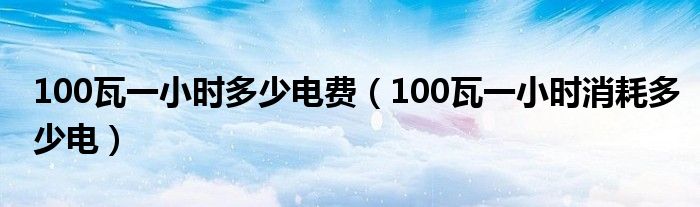 100瓦一小时多少电费（100瓦一小时消耗多少电）